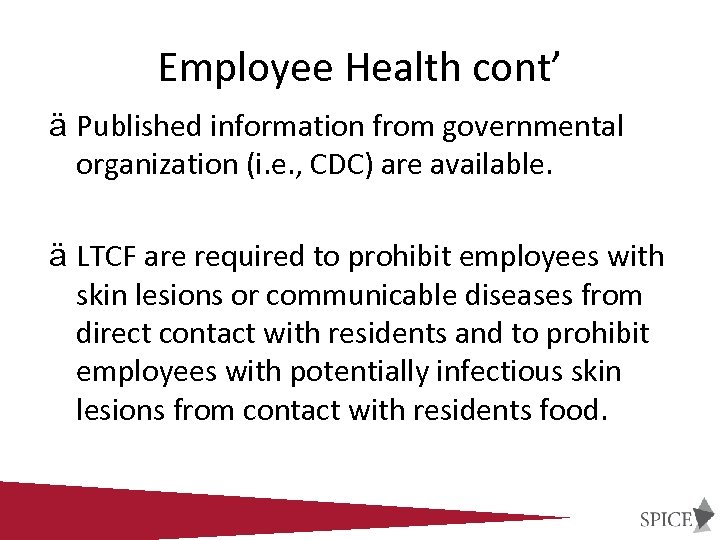 Employee Health cont’

ä Published information from governmental organization (i.e., CDC) are available.

ä LTCF are required to prohibit employees with skin lesions or communicable diseases from direct contact with residents and to prohibit employees with potentially infectious skin lesions from contact with residents food.

SPICE